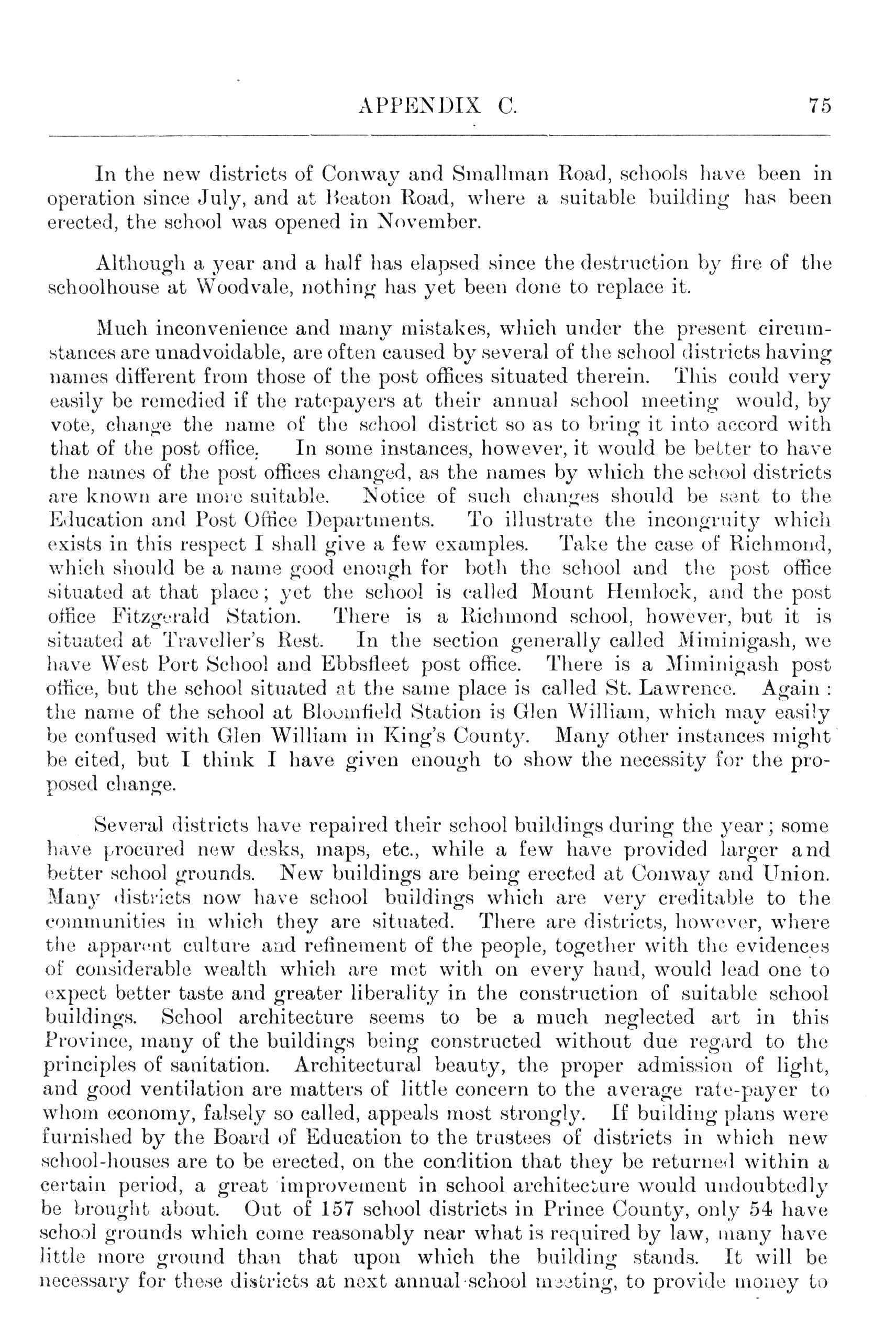 APPENDIX C. 75

In the new districts of Conway and Smallman Road, schools have been in operation since July, and at Beaton Road, where a suitable building has been erected, the school was opened in November.

Although a year and a half has elapsed since the destruction by fire of the schoolhouse at Woodvale, nothing has yet been done to replace it.

Much inconvenience and many mistakes, which under the present circumstances are unadvoidable, are often caused by several of the school districts having names different from those of the post offices situated therein. This could very easily be remedied if the ratepayers at their annual school meeting would, by vote, change the name of the school district so as to bring it into accord with that of the post office. In some instances, however, it would be better to have the names of the post offices changed, as the names by which the school districts are known are more suitable. Notice of such changes should be sent to the Education and Post Office Departments. To illustrate the incongruity which exists in this respect I shall give a few examples. Take the case of Richmond, which should be a name good enough for both the school and the post office situated at that place; yet the school is called Mount Hemlock, and the post office Fitzgerald Station. There is a Richmond school, however, but it is situated at Traveller's Rest. In the section generally called Miminigash, we have West Port School and Ebbsfleet post office. There is a Miminigash post office, but the school situated at the same place is called St. Lawrence. Again: the name of the school at Bloomfield Station is Glen William, which may easily be confused with Glen William in King's County. Many other instances might be cited, but I think I have given enough to show the necessity for the proposed change.

Several districts have repaired their school buildings during the year; some have procured new desks, maps, etc., while a few have provided larger and better school grounds. New buildings are being erected at Conway and Union. Many districts now have school buildings which are very creditable to the communities in which they are situated. There are districts, however, where the apparent culture and refinement of the people, together with the evidences of considerable wealth which are met with on every hand, would lead one to expect better taste and greater liberality in the construction of suitable school buildings. School architecture seems to be a much neglected art in this Province, many of the buildings being constructed without due regard to the principles of sanitation. Architectural beauty, the proper admission of light, and good ventilation are matters of little concern to the average rate-payer to whom economy, falsely so called, appeals most strongly. If building plans were furnished by the Board of Education to the trustees of districts in which new school-houses are to be erected, on the condition that they be returned within a certain period, a great improvement in school architecture would undoubtedly be brought about. Out of 157 school districts in Prince County, only 54 have school grounds which come reasonably near what is required by law, many have little more ground than that upon which the building stands. It will be necessary for these districts at next annual school meeting, to provide money to